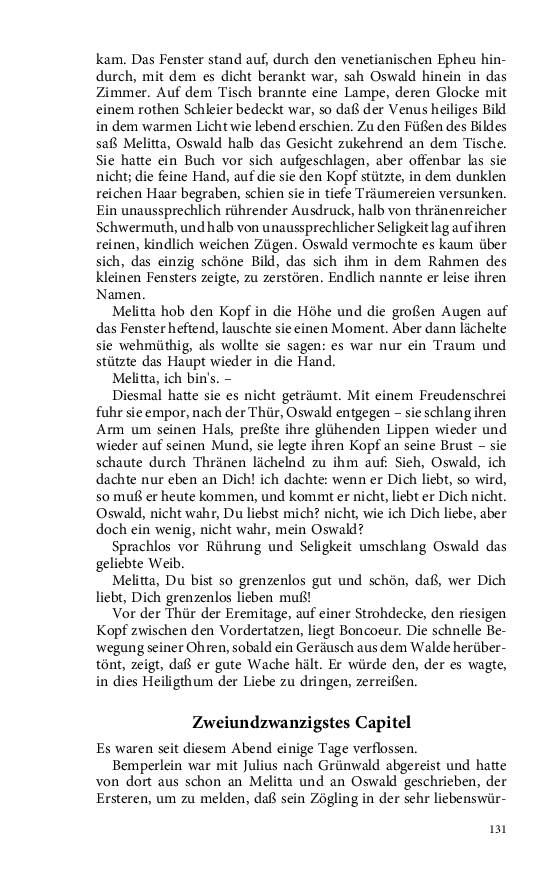 kam. Das Fenster stand auf, durch den venetianischen Epheu hindurch, mit dem es dicht berankt war, sah Oswald hinein in das Zimmer. Auf dem Tisch brannte eine Lampe, deren Glocke mit einem rothen Schleier bedeckt war, so daß der Venus heiliges Bild in dem warmen Licht wie lebend erschien. Zu den Füßen des Bildes saß Melitta, Oswald halb das Gesicht zukehrend an dem Tische. Sie hatte ein Buch vor sich aufgeschlagen, aber offenbar las sie nicht; die feine Hand, auf die sie den Kopf stützte, in dem dunklen reichen Haar begraben, schien sie in tiefe Träumereien versunken. Ein unaussprechlich rührender Ausdruck, halb von thränenreicher Schwermuth, und halb von unaussprechlicher Seligkeit lag auf ihren reinen, kindlich weichen Zügen. Oswald vermochte es kaum über sich, das einzig schöne Bild, das sich ihm in dem Rahmen des kleinen Fensters zeigte, zu zerstören. Endlich nannte er leise ihren Namen.

Melitta hob den Kopf in die Höhe und die großen Augen auf das Fenster heftend, lauschte sie einen Moment. Aber dann lächelte sie wehmüthig, als wollte sie sagen: es war nur ein Traum und stützte das Haupt wieder in die Hand.

Melitta, ich bin's. –

Diesmal hatte sie es nicht geträumt. Mit einem Freudenschrei fuhr sie empor, nach der Thür, Oswald entgegen – sie schlang ihren Arm um seinen Hals, preßte ihre glühenden Lippen wieder und wieder auf seinen Mund, sie legte ihren Kopf an seine Brust – sie schaute durch Thränen lächelnd zu ihm auf: Sieh, Oswald, ich dachte nur eben an Dich! ich dachte: wenn er Dich liebt, so wird, so muß er heute kommen, und kommt er nicht, liebt er Dich nicht. Oswald, nicht wahr, Du liebst mich? nicht, wie ich Dich liebe, aber doch ein wenig, nicht wahr, mein Oswald?

Sprachlos vor Rührung und Seligkeit umschlang Oswald das geliebte Weib.

Melitta, Du bist so grenzenlos gut und schön, daß, wer Dich liebt, Dich grenzenlos lieben muß!

Vor der Thür der Eremitage, auf einer Strohdecke, den riesigen Kopf zwischen den Vordertatzen, liegt Boncoeur. Die schnelle Bewegung seiner Ohren, sobald ein Geräusch aus dem Walde herübertönt, zeigt, daß er gute Wache hält. Er würde den, der es wagte, in dies Heiligthum der Liebe zu dringen, zerreißen.

Zweiundzwanzigstes Capitel

Es waren seit diesem Abend einige Tage verflossen.

Bemperlein war mit Julius nach Grünwald abgereist und hatte von dort aus schon an Melitta und an Oswald geschrieben, der Ersteren, um zu melden, daß sein Zögling in der sehr liebenswür-

131